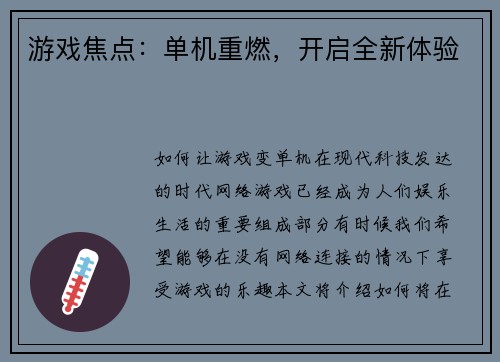 游戏焦点：单机重燃，开启全新体验

如何让游戏变单机在现代科技发达的时代网络游戏已经成为人们娱乐生活的重要组成部分有时候我们希望能够在没有网络连接的情况下享受游戏的乐趣本文将介绍如何将在